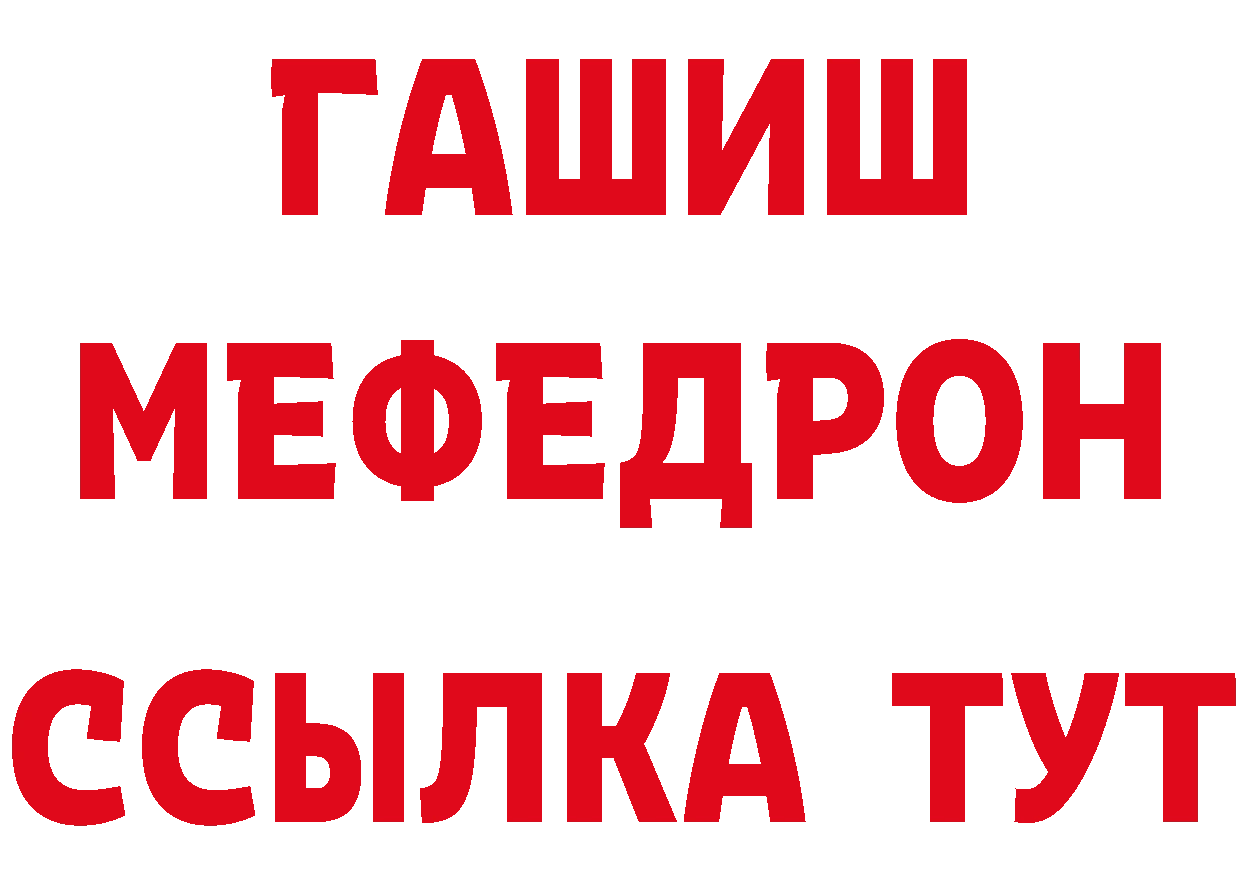 ГАШИШ
МЕФЕДРОН
ССЫЛКА ТУТ